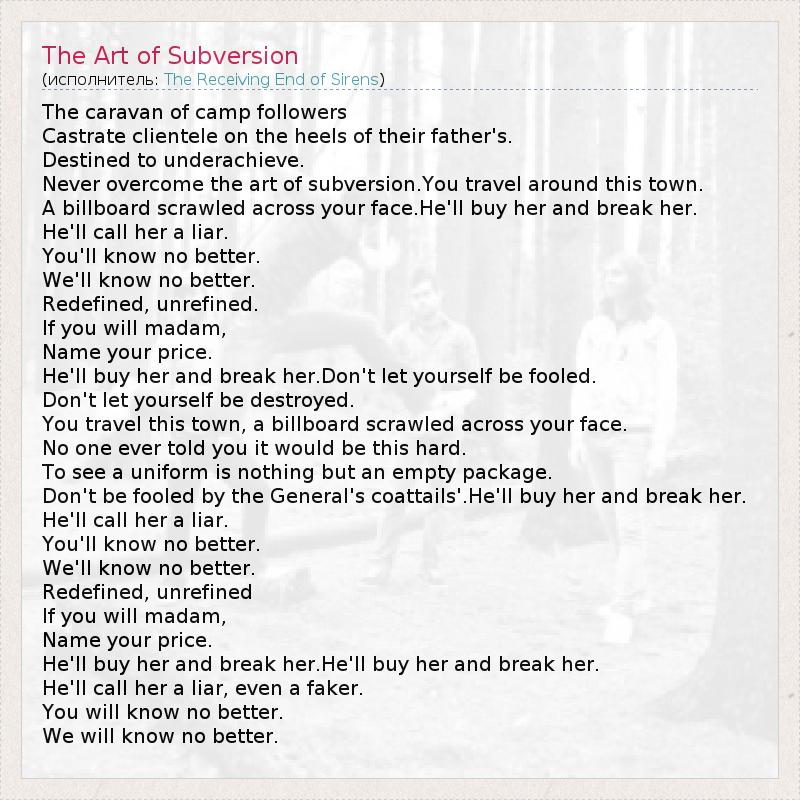 The Art of Subversion
(исполнитель: The Receiving End of Sirens)

The caravan of camp followers
Castrate clientele on the heels of their father's.
Destined to underachieve.
Never overcome the art of subversion.You travel around this town.
A billboard scrawled across your face.He'll buy her and break her.
He'll call her a liar.
You'll know no better.
We'll know no better.
Redefined, unrefined.
If you will madam,
Name your price.
He'll buy her and break her.Don't let yourself be fooled.
Don't let yourself be destroyed.
You travel this town, a billboard scrawled across your face.
No one ever told you it would be this hard.
To see a uniform is nothing but an empty package.
Don't be fooled by the General's coattails'.He'll buy her and break her.
He'll call her a liar.
You'll know no better.
We'll know no better.
Redefined, unrefined
If you will madam,
Name your price.
He'll buy her and break her.He'll buy her and break her.
He'll call her a liar, even a faker.
You will know no better.
We will know no better.